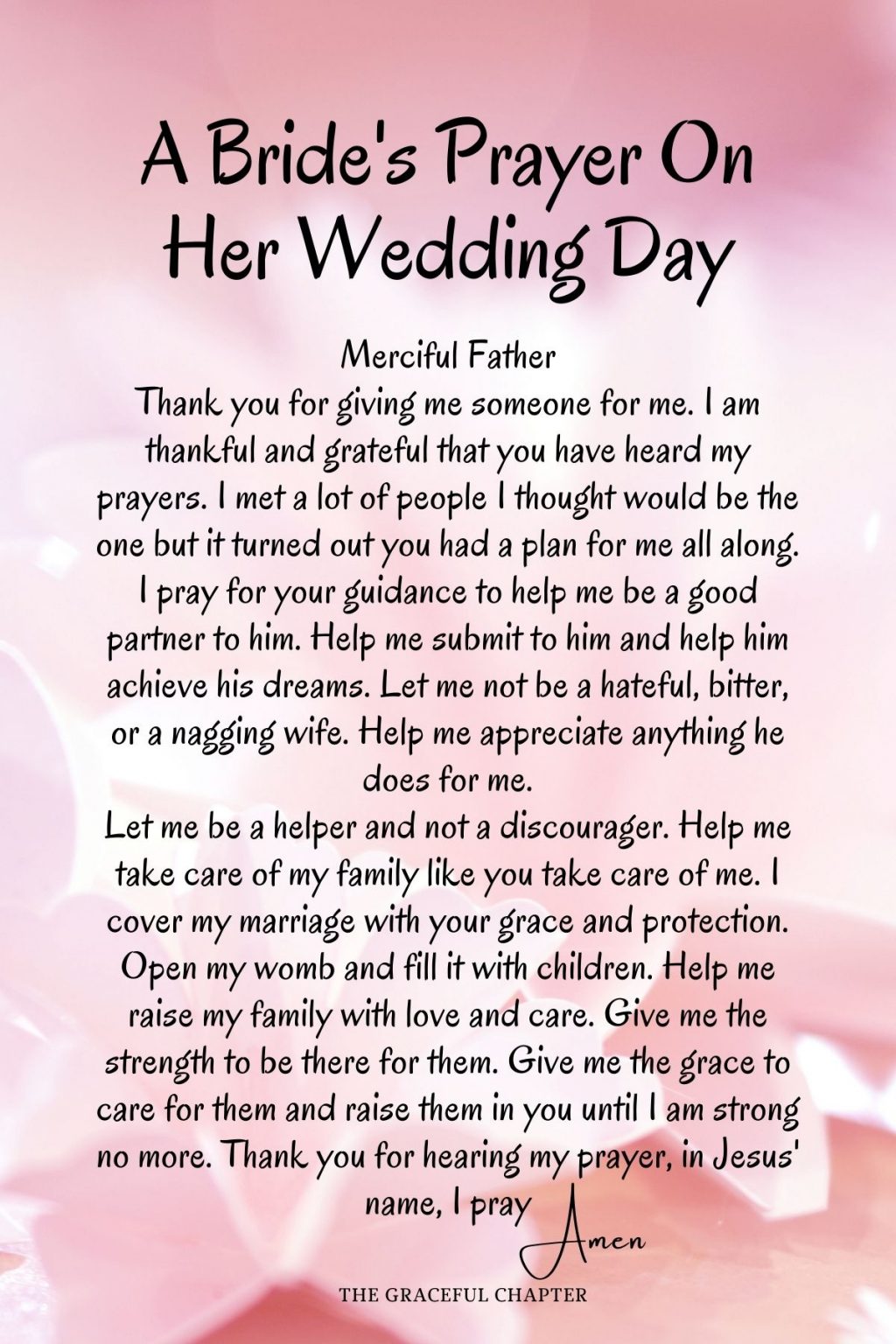 A Bride's Prayer On Her Wedding Day

Merciful Father
Thank you for giving me someone for me. I am thankful and grateful that you have heard my prayers. I met a lot of people I thought would be the one but it turned out you had a plan for me all along. I pray for your guidance to help me be a good partner to him. Help me submit to him and help him achieve his dreams. Let me not be a hateful, bitter, or a nagging wife. Help me appreciate anything he does for me.
Let me be a helper and not a discourager. Help me take care of my family like you take care of me. I cover my marriage with your grace and protection. Open my womb and fill it with children. Help me raise my family with love and care. Give me the strength to be there for them. Give me the grace to care for them and raise them in you until I am strong no more. Thank you for hearing my prayer, in Jesus' name, I pray

Amen

THE GRACEFUL CHAPTER